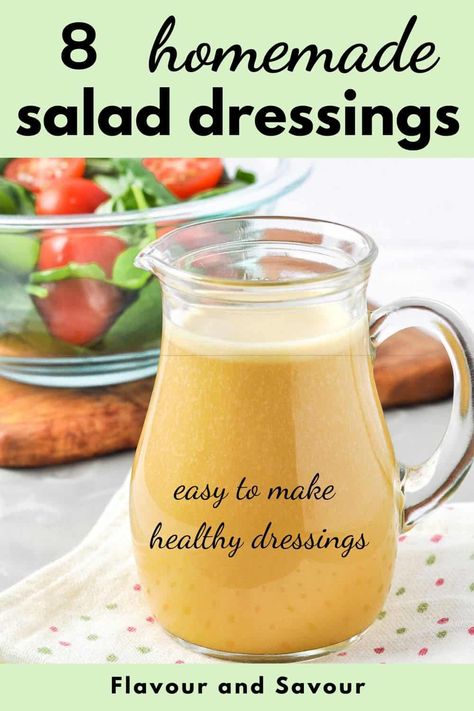 8 homemade salad dressings

easy to make healthy dressings

Flavour and Savour